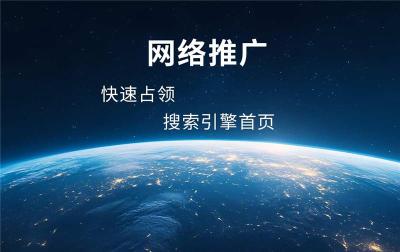 网络推广

快速占领

搜索引擎首页